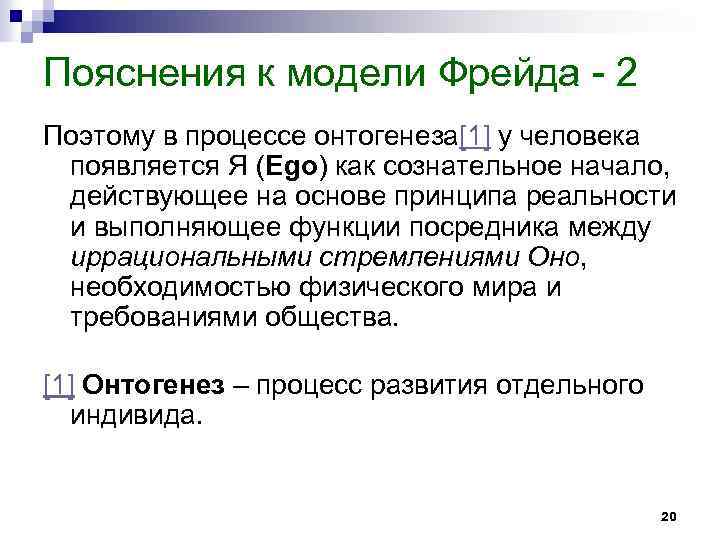 Пояснения к модели Фрейда - 2

Поэтому в процессе онтогенеза[1] у человека появляется Я (Ego) как сознательное начало, действующее на основе принципа реальности и выполняющее функции посредника между иррациональными стремлениями Оно, необходимостью физического мира и требованиями общества.

[1] Онтогенез – процесс развития отдельного индивида.

20